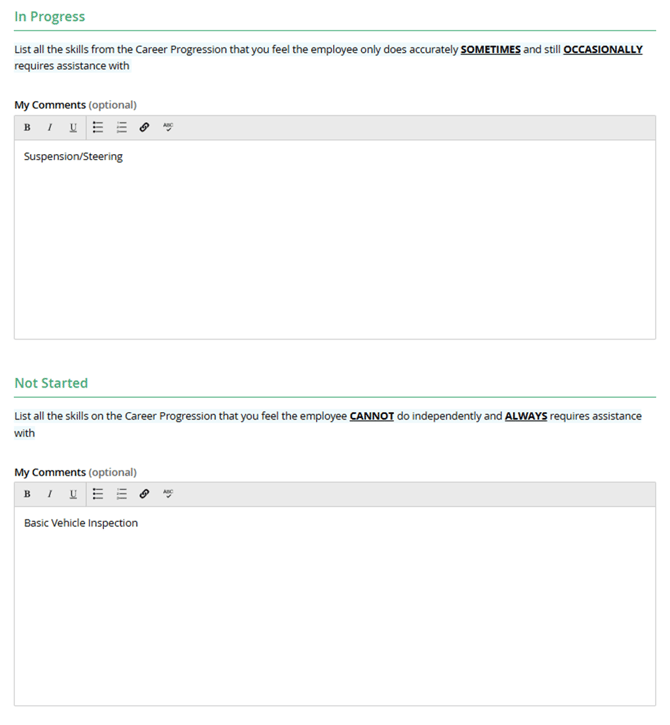 In Progress

List all the skills from the Career Progression that you feel the employee only does accurately SOMETIMES and still OCCASIONALLY requires assistance with

My Comments (optional)

B I U ABC

Suspension/Steering

Not Started

List all the skills on the Career Progression that you feel the employee CANNOT do independently and ALWAYS requires assistance with

My Comments (optional)

B I U ABC

Basic Vehicle Inspection